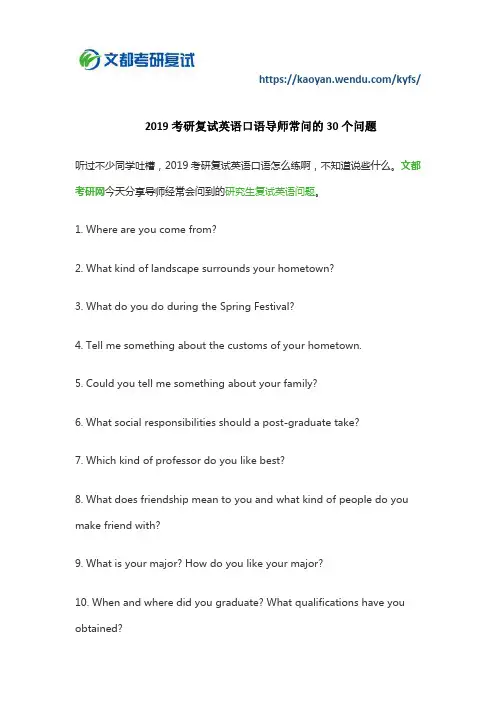 文都考研复试

https://kaoyan.wendu.com/kyfs/

2019 考研复试英语口语导师常问的 30 个问题

听过不少同学吐槽，2019 考研复试英语口语怎么练啊，不知道说些什么。文都考研网今天分享导师经常会问到的研究生复试英语问题。

1. Where are you come from?

2. What kind of landscape surrounds your hometown?

3. What do you do during the Spring Festival?

4. Tell me something about the customs of your hometown.

5. Could you tell me something about your family?

6. What social responsibilities should a post-graduate take?

7. Which kind of professor do you like best?

8. What does friendship mean to you and what kind of people do you make friend with?

9. What is your major? How do you like your major?

10. When and where did you graduate? What qualifications have you obtained?